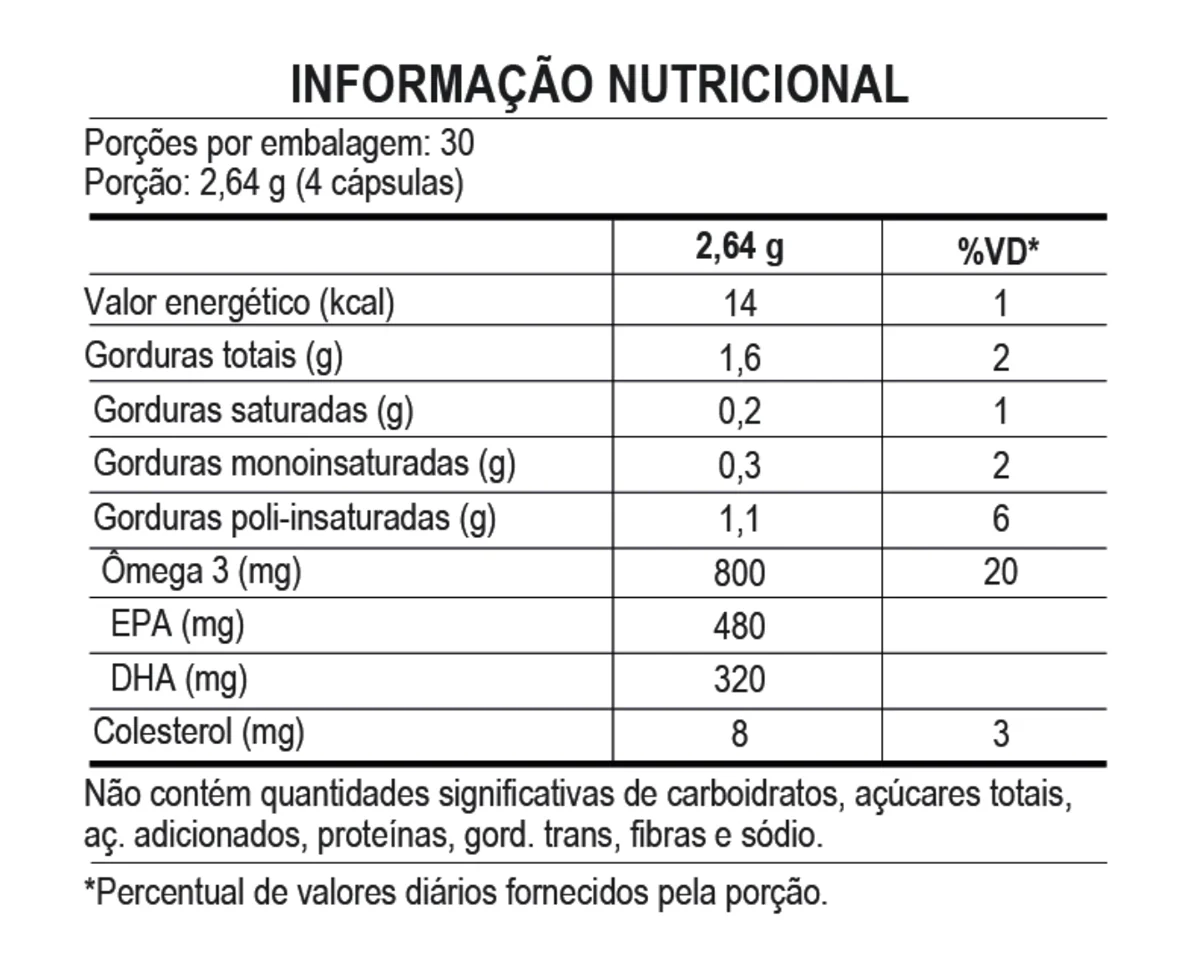 INFORMAÇÃO NUTRICIONAL

Porções por embalagem: 30
Porção: 2,64 g (4 cápsulas)

| | 2,64 g | %VD* |
|---|---|---|
| Valor energético (kcal) | 14 | 1 |
| Gorduras totais (g) | 1,6 | 2 |
| Gorduras saturadas (g) | 0,2 | 1 |
| Gorduras monoinsaturadas (g) | 0,3 | 2 |
| Gorduras poli-insaturadas (g) | 1,1 | 6 |
| Ômega 3 (mg) | 800 | 20 |
| EPA (mg) | 480 | |
| DHA (mg) | 320 | |
| Colesterol (mg) | 8 | 3 |

Não contém quantidades significativas de carboidratos, açúcares totais, aç. adicionados, proteínas, gord. trans, fibras e sódio.

*Percentual de valores diários fornecidos pela porção.